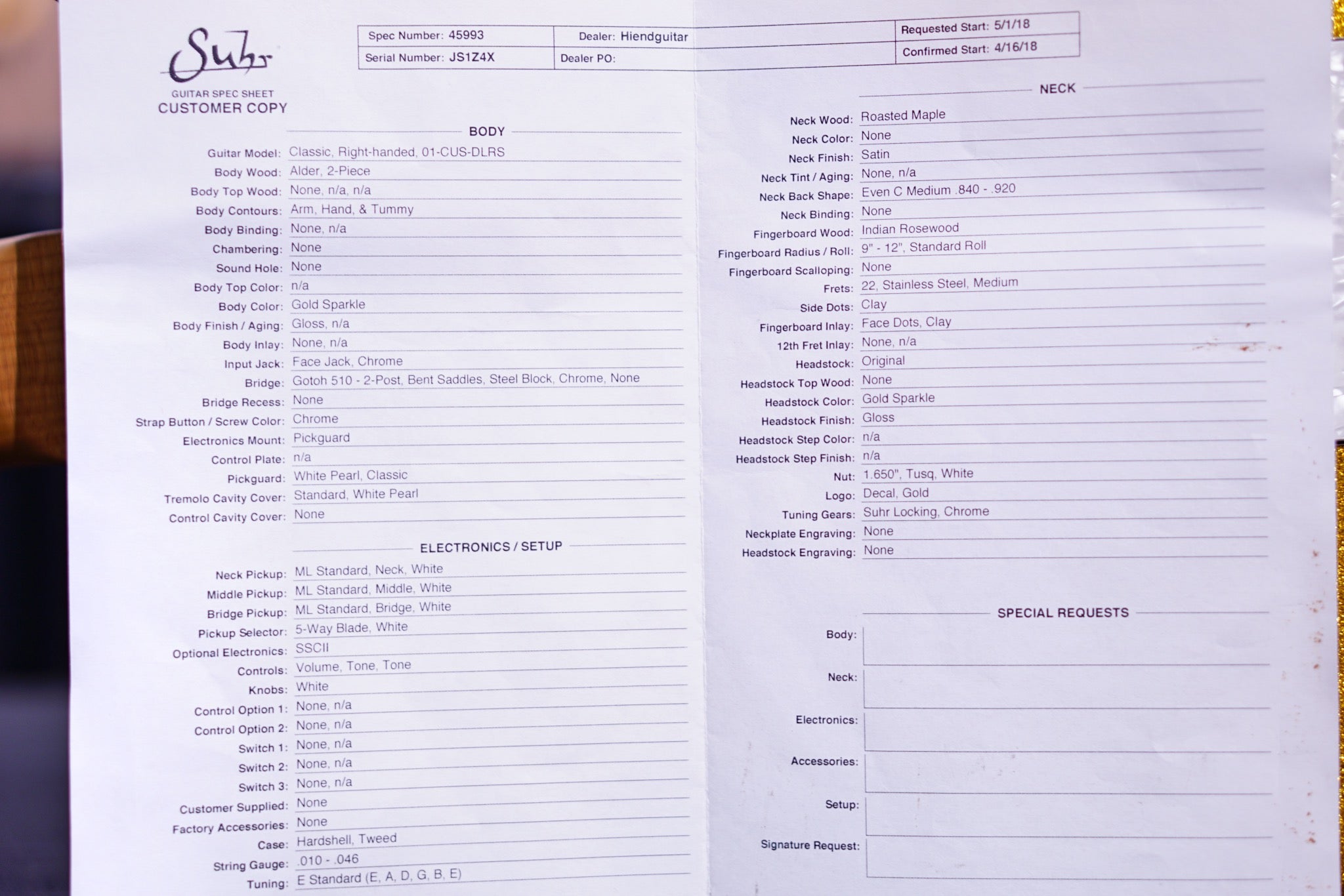 Suhr
GUITAR SPEC SHEET
CUSTOMER COPY

| Spec Number: 45993 | Dealer: Hiendguitar | Requested Start: 5/1/18 |
|---|---|---|
| Serial Number: JS1Z4X | Dealer PO: | Confirmed Start: 4/16/18 |

BODY

Guitar Model: Classic, Right-handed, 01-CUS-DLRS
Body Wood: Alder, 2-Piece
Body Top Wood: None, n/a, n/a
Body Contours: Arm, Hand, & Tummy
Body Binding: None, n/a
Chambering: None
Sound Hole: None
Body Top Color: n/a
Body Color: Gold Sparkle
Body Finish / Aging: Gloss, n/a
Body Inlay: None, n/a
Input Jack: Face Jack, Chrome
Bridge: Gotoh 510 - 2-Post, Bent Saddles, Steel Block, Chrome, None
Bridge Recess: None
Strap Button / Screw Color: Chrome
Electronics Mount: Pickguard
Control Plate: n/a
Pickguard: White Pearl, Classic
Tremolo Cavity Cover: Standard, White Pearl
Control Cavity Cover: None

ELECTRONICS / SETUP

Neck Pickup: ML Standard, Neck, White
Middle Pickup: ML Standard, Middle, White
Bridge Pickup: ML Standard, Bridge, White
Pickup Selector: 5-Way Blade, White
Optional Electronics: SSCII
Controls: Volume, Tone, Tone
Knobs: White
Control Option 1: None, n/a
Control Option 2: None, n/a
Switch 1: None, n/a
Switch 2: None, n/a
Switch 3: None, n/a
Customer Supplied: None
Factory Accessories: None
Case: Hardshell, Tweed
String Gauge: .010 - .046
Tuning: E Standard (E, A, D, G, B, E)

NECK

Neck Wood: Roasted Maple
Neck Color: None
Neck Finish: Satin
Neck Tint / Aging: None, n/a
Neck Back Shape: Even C Medium .840 - .920
Neck Binding: None
Fingerboard Wood: Indian Rosewood
Fingerboard Radius / Roll: 9" - 12", Standard Roll
Fingerboard Scalloping: None
Frets: 22, Stainless Steel, Medium
Side Dots: Clay
Fingerboard Inlay: Face Dots, Clay
12th Fret Inlay: None, n/a
Headstock: Original
Headstock Top Wood: None
Headstock Color: Gold Sparkle
Headstock Finish: Gloss
Headstock Step Color: n/a
Headstock Step Finish: n/a
Nut: 1.650", Tusq, White
Logo: Decal, Gold
Tuning Gears: Suhr Locking, Chrome
Neckplate Engraving: None
Headstock Engraving: None

SPECIAL REQUESTS

Body:
Neck:
Electronics:
Accessories:
Setup:
Signature Request: